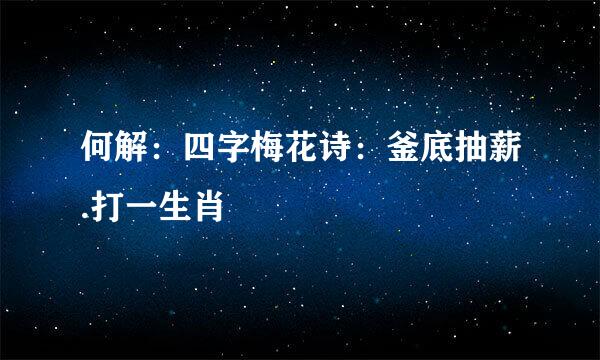 何解：四字梅花诗：釜底抽薪.打一生肖